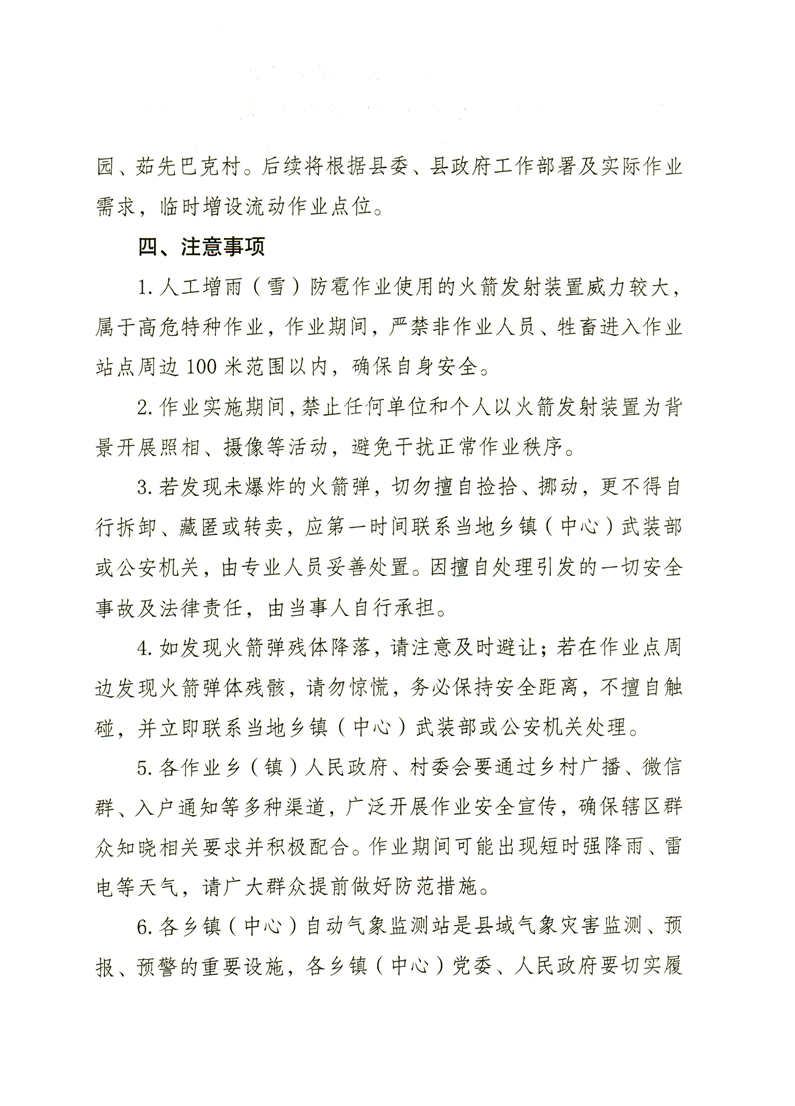 园、茹先巴克村。后续将根据县委、县政府工作部署及实际作业需求，临时增设流动作业点位。

四、注意事项

1. 人工增雨（雪）防雹作业使用的火箭发射装置威力较大，属于高危特种作业，作业期间，严禁非作业人员、牲畜进入作业站点周边 100 米范围以内，确保自身安全。

2. 作业实施期间，禁止任何单位和个人以火箭发射装置为背景开展照相、摄像等活动，避免干扰正常作业秩序。

3. 若发现未爆炸的火箭弹，切勿擅自捡拾、挪动，更不得自行拆卸、藏匿或转卖，应第一时间联系当地乡镇（中心）武装部或公安机关，由专业人员妥善处置。因擅自处理引发的一切安全事故及法律责任，由当事人自行承担。

4. 如发现火箭弹残体降落，请注意及时避让；若在作业点周边发现火箭弹体残骸，请勿惊慌，务必保持安全距离，不擅自触碰，并立即联系当地乡镇（中心）武装部或公安机关处理。

5. 各作业乡（镇）人民政府、村委会要通过乡村广播、微信群、入户通知等多种渠道，广泛开展作业安全宣传，确保辖区群众知晓相关要求并积极配合。作业期间可能出现短时强降雨、雷电等天气，请广大群众提前做好防范措施。

6. 各乡镇（中心）自动气象监测站是县域气象灾害监测、预报、预警的重要设施，各乡镇（中心）党委、人民政府要切实履